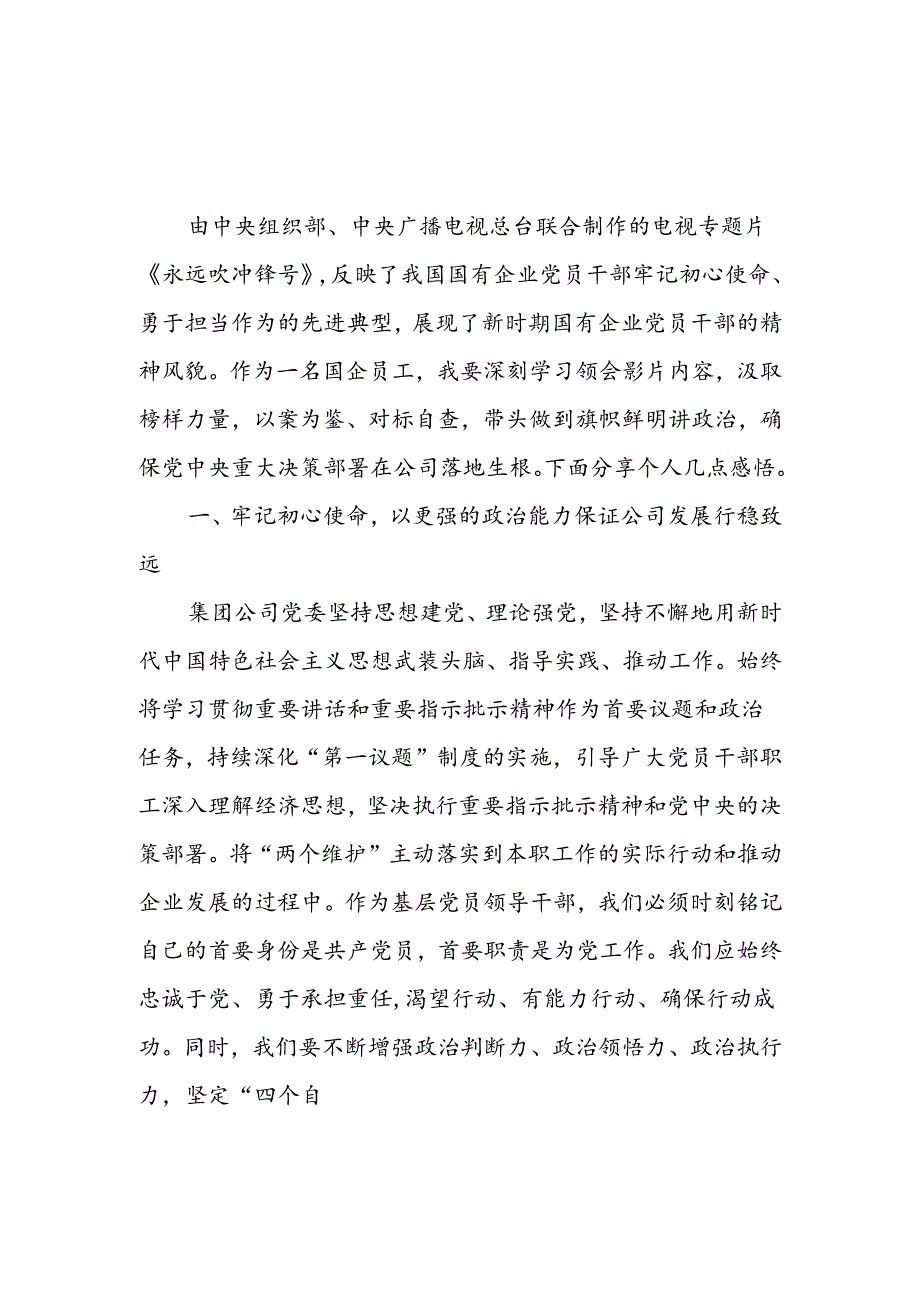 由中央组织部、中央广播电视总台联合制作的电视专题片《永远吹冲锋号》，反映了我国国有企业党员干部牢记初心使命、勇于担当作为的先进典型，展现了新时期国有企业党员干部的精神风貌。作为一名国企员工，我要深刻学习领会影片内容，汲取榜样力量，以案为鉴、对标自查，带头做到旗帜鲜明讲政治，确保党中央重大决策部署在公司落地生根。下面分享个人几点感悟。

一、牢记初心使命，以更强的政治能力保证公司发展行稳致远

集团公司党委坚持思想建党、理论强党，坚持不懈地用新时代中国特色社会主义思想武装头脑、指导实践、推动工作。始终将学习贯彻重要讲话和重要指示批示精神作为首要议题和政治任务，持续深化“第一议题”制度的实施，引导广大党员干部职工深入理解经济思想，坚决执行重要指示批示精神和党中央的决策部署。将“两个维护”主动落实到本职工作的实际行动和推动企业发展的过程中。作为基层党员领导干部，我们必须时刻铭记自己的首要身份是共产党员，首要职责是为党工作。我们应始终忠诚于党、勇于承担重任，渴望行动、有能力行动、确保行动成功。同时，我们要不断增强政治判断力、政治领悟力、政治执行力，坚定“四个自